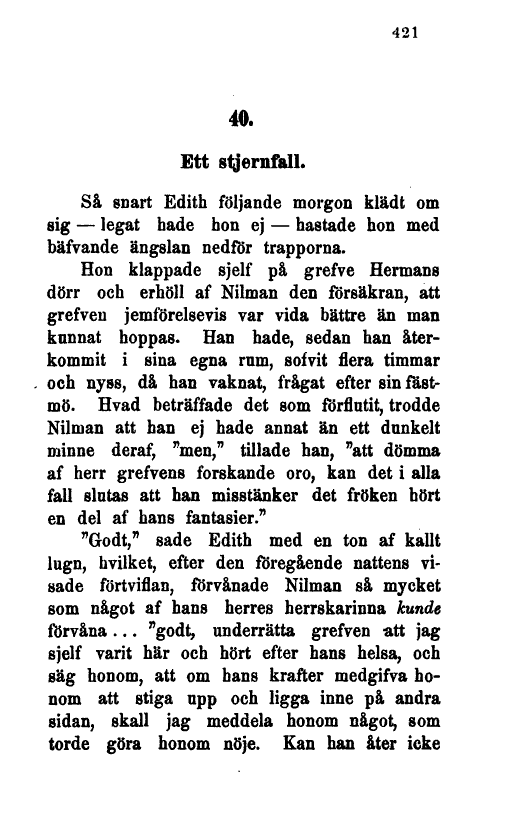 421

40.

Ett stjernfall.

Så snart Edith följande morgon klädt om sig — legat hade hon ej — hastade hon med bäfvande ängslan nedför trapporna.

Hon klappade sjelf på grefve Hermans dörr och erhöll af Nilman den försäkran, att grefven jemförelsevis var vida bättre än man kunnat hoppas. Han hade, sedan han återkommit i sina egna rum, sofvit flera timmar och nyss, då han vaknat, frågat efter sin fästmö. Hvad beträffade det som förflutit, trodde Nilman att han ej hade annat än ett dunkelt minne deraf, "men," tillade han, "att dömma af herr grefvens forskande oro, kan det i alla fall slutas att han misstänker det fröken hört en del af hans fantasier."

"Godt," sade Edith med en ton af kallt lugn, hvilket, efter den föregående nattens visade förtviflan, förvånade Nilman så mycket som något af hans herres herrskarinna kunde förvåna... "godt, underrätta grefven att jag sjelf varit här och hört efter hans helsa, och säg honom, att om hans krafter medgifva honom att stiga upp och ligga inne på andra sidan, skall jag meddela honom något, som torde göra honom nöje. Kan han åter icke